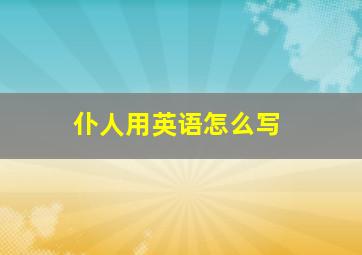 仆人用英语怎么写